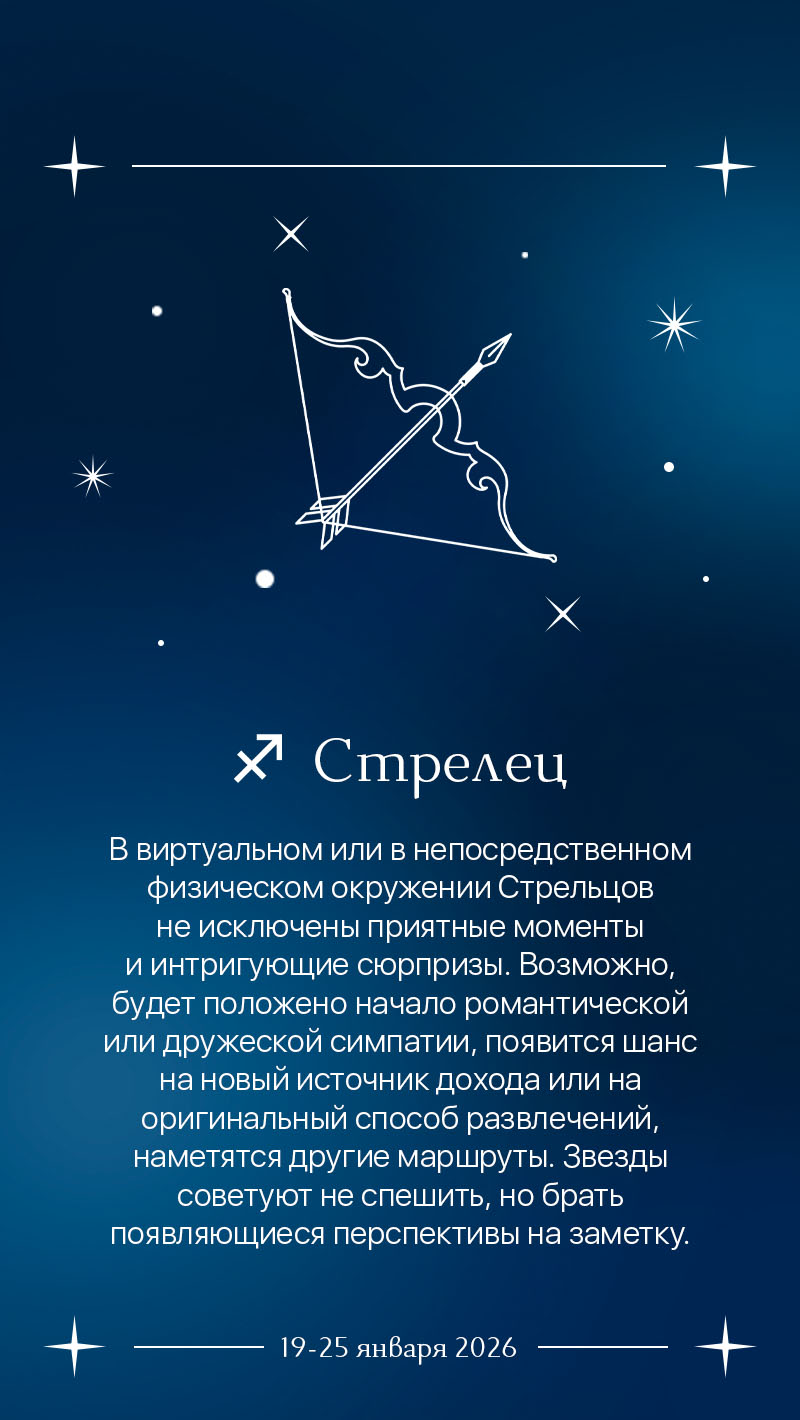 ♐ Стрелец

В виртуальном или в непосредственном физическом окружении Стрельцов не исключены приятные моменты и интригующие сюрпризы. Возможно, будет положено начало романтической или дружеской симпатии, появится шанс на новый источник дохода или на оригинальный способ развлечений, наметятся другие маршруты. Звезды советуют не спешить, но брать появляющиеся перспективы на заметку.

19-25 января 2026